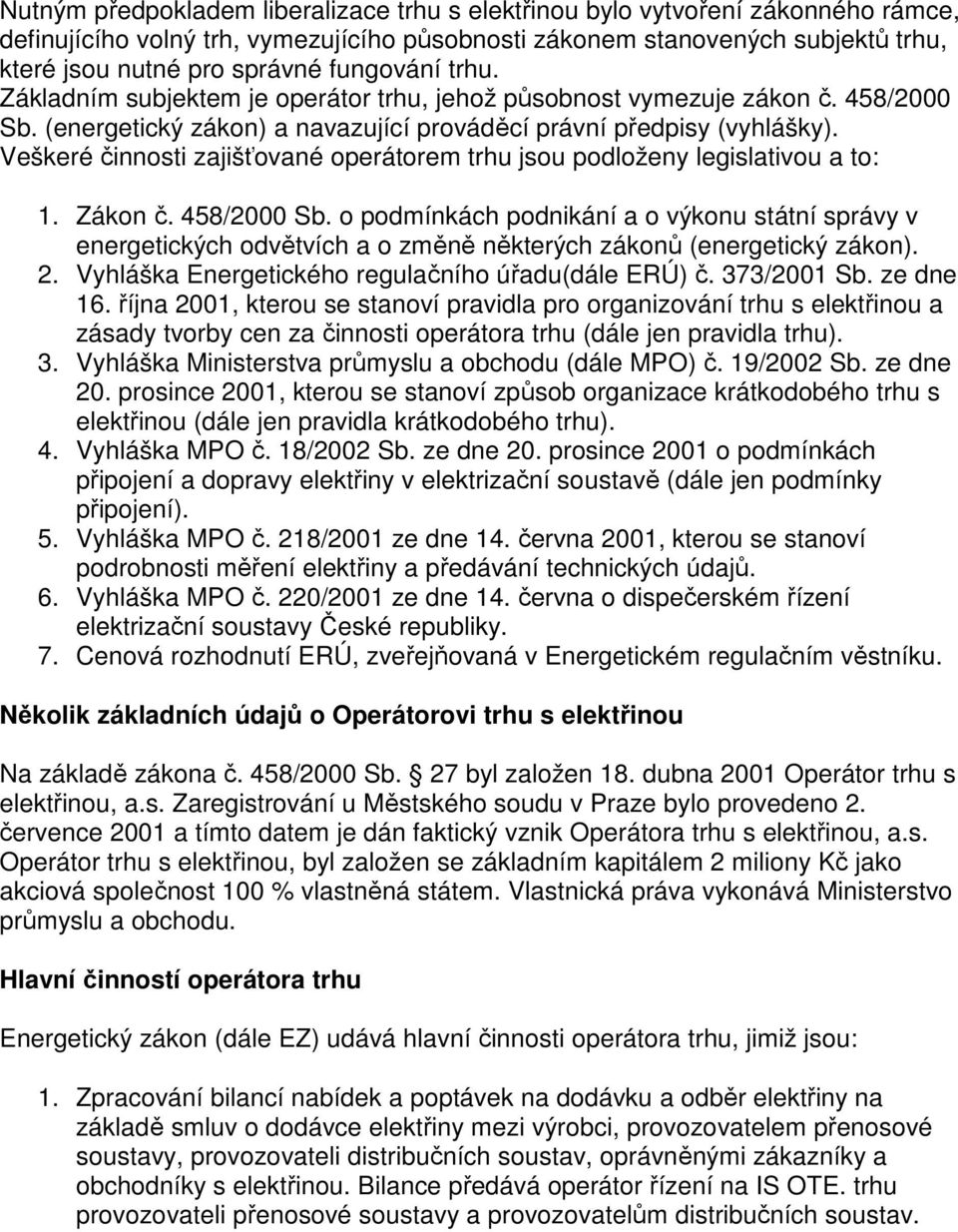 Nutným předpokladem liberalizace trhu s elektřinou bylo vytvoření zákonného rámce, definujícího volný trh, vymezujícího působnosti zákonem stanovených subjektů trhu, které jsou nutné pro správné fungování trhu. Základním subjektem je operátor trhu, jehož působnost vymezuje zákon č. 458/2000 Sb. (energetický zákon) a navazující prováděcí právní předpisy (vyhlášky). Veškeré činnosti zajišťované operátorem trhu jsou podloženy legislativou a to:

1. Zákon č. 458/2000 Sb. o podmínkách podnikání a o výkonu státní správy v energetických odvětvích a o změně některých zákonů (energetický zákon).
2. Vyhláška Energetického regulačního úřadu(dále ERÚ) č. 373/2001 Sb. ze dne 16. října 2001, kterou se stanoví pravidla pro organizování trhu s elektřinou a zásady tvorby cen za činnosti operátora trhu (dále jen pravidla trhu).
3. Vyhláška Ministerstva průmyslu a obchodu (dále MPO) č. 19/2002 Sb. ze dne 20. prosince 2001, kterou se stanoví způsob organizace krátkodobého trhu s elektřinou (dále jen pravidla krátkodobého trhu).
4. Vyhláška MPO č. 18/2002 Sb. ze dne 20. prosince 2001 o podmínkách připojení a dopravy elektřiny v elektrizační soustavě (dále jen podmínky připojení).
5. Vyhláška MPO č. 218/2001 ze dne 14. června 2001, kterou se stanoví podrobnosti měření elektřiny a předávání technických údajů.
6. Vyhláška MPO č. 220/2001 ze dne 14. června o dispečerském řízení elektrizační soustavy České republiky.
7. Cenová rozhodnutí ERÚ, zveřejňovaná v Energetickém regulačním věstníku.

Několik základních údajů o Operátorovi trhu s elektřinou

Na základě zákona č. 458/2000 Sb. 27 byl založen 18. dubna 2001 Operátor trhu s elektřinou, a.s. Zaregistrování u Městského soudu v Praze bylo provedeno 2. července 2001 a tímto datem je dán faktický vznik Operátora trhu s elektřinou, a.s. Operátor trhu s elektřinou, byl založen se základním kapitálem 2 miliony Kč jako akciová společnost 100 % vlastněná státem. Vlastnická práva vykonává Ministerstvo průmyslu a obchodu.

Hlavní činností operátora trhu

Energetický zákon (dále EZ) udává hlavní činnosti operátora trhu, jimiž jsou:

1. Zpracování bilancí nabídek a poptávek na dodávku a odběr elektřiny na základě smluv o dodávce elektřiny mezi výrobci, provozovatelem přenosové soustavy, provozovateli distribučních soustav, oprávněnými zákazníky a obchodníky s elektřinou. Bilance předává operátor řízení na IS OTE. trhu provozovateli přenosové soustavy a provozovatelům distribučních soustav.